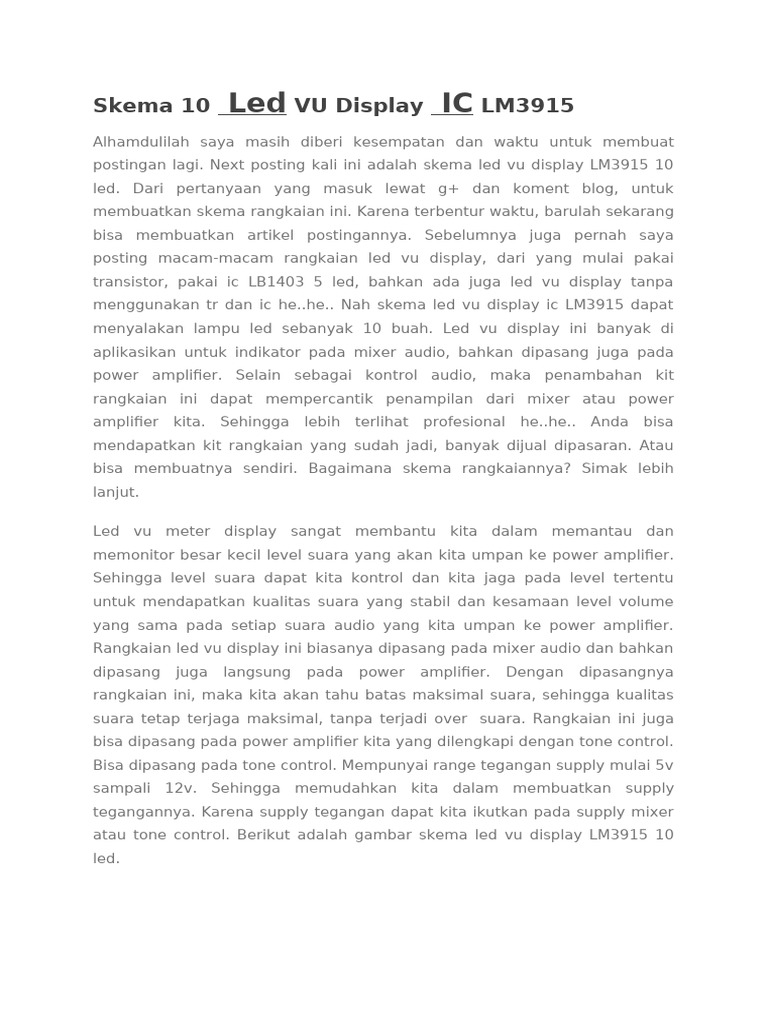 Skema 10 Led VU Display IC LM3915

Alhamdulilah saya masih diberi kesempatan dan waktu untuk membuat postingan lagi. Next posting kali ini adalah skema led vu display LM3915 10 led. Dari pertanyaan yang masuk lewat g+ dan koment blog, untuk membuatkan skema rangkaian ini. Karena terbentur waktu, barulah sekarang bisa membuatkan artikel postingannya. Sebelumnya juga pernah saya posting macam-macam rangkaian led vu display, dari yang mulai pakai transistor, pakai ic LB1403 5 led, bahkan ada juga led vu display tanpa menggunakan tr dan ic he..he.. Nah skema led vu display ic LM3915 dapat menyalakan lampu led sebanyak 10 buah. Led vu display ini banyak di aplikasikan untuk indikator pada mixer audio, bahkan dipasang juga pada power amplifier. Selain sebagai kontrol audio, maka penambahan kit rangkaian ini dapat mempercantik penampilan dari mixer atau power amplifier kita. Sehingga lebih terlihat profesional he..he.. Anda bisa mendapatkan kit rangkaian yang sudah jadi, banyak dijual dipasaran. Atau bisa membuatnya sendiri. Bagaimana skema rangkaiannya? Simak lebih lanjut.

Led vu meter display sangat membantu kita dalam memantau dan memonitor besar kecil level suara yang akan kita umpan ke power amplifier. Sehingga level suara dapat kita kontrol dan kita jaga pada level tertentu untuk mendapatkan kualitas suara yang stabil dan kesamaan level volume yang sama pada setiap suara audio yang kita umpan ke power amplifier. Rangkaian led vu display ini biasanya dipasang pada mixer audio dan bahkan dipasang juga langsung pada power amplifier. Dengan dipasangnya rangkaian ini, maka kita akan tahu batas maksimal suara, sehingga kualitas suara tetap terjaga maksimal, tanpa terjadi over suara. Rangkaian ini juga bisa dipasang pada power amplifier kita yang dilengkapi dengan tone control. Bisa dipasang pada tone control. Mempunyai range tegangan supply mulai 5v sampali 12v. Sehingga memudahkan kita dalam membuatkan supply tegangannya. Karena supply tegangan dapat kita ikutkan pada supply mixer atau tone control. Berikut adalah gambar skema led vu display LM3915 10 led.